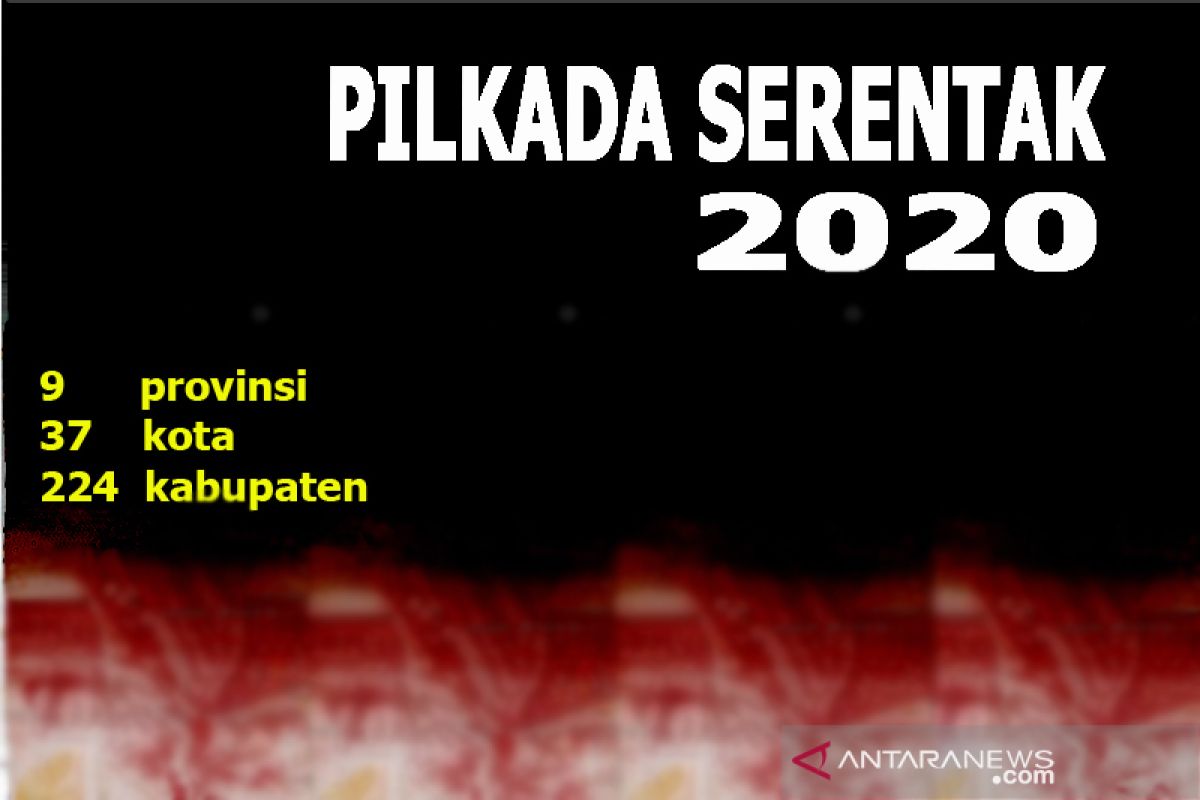 PILKADA SERENTAK
2020

9 provinsi
37 kota
224 kabupaten

ANTARANEWS
.com